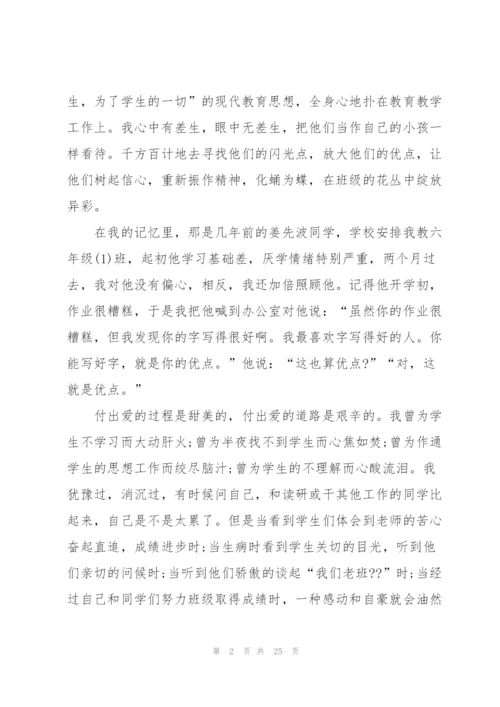 生，为了学生的一切”的现代教育思想，全身心地扑在教育教学工作上。我心中有差生，眼中无差生，把他们当作自己的小孩一样看待。千方百计地去寻找他们的闪光点，放大他们的优点，让他们树起信心，重新振作精神，化蛹为蝶，在班级的花丛中绽放异彩。

在我的记忆里，那是几年前的姜先波同学，学校安排我教六年级(1)班，起初他学习基础差，厌学情绪特别严重，两个月过去，我对他没有偏心，相反，我还加倍照顾他。记得他开学初，作业很糟糕，于是我把他喊到办公室对他说：“虽然你的作业很糟糕，但我发现你的字写得很好啊。我最喜欢字写得好的人。你能写好字，就是你的优点。”他说：“这也算优点?”“对，这就是优点。”

付出爱的过程是甜美的，付出爱的道路是艰辛的。我曾为学生不学习而大动肝火;曾为半夜找不到学生而心焦如焚;曾为作通学生的思想工作而绞尽脑汁;曾为学生的不理解而心酸流泪。我犹豫过，消沉过，有时候问自己，和读研或干其他工作的同学比起来，自己是不是太累了。但是当看到学生们体会到老师的苦心奋起直追，成绩进步时;当生病时看到学生关切的目光，听到他们亲切的问候时;当听到他们骄傲的谈起“我们老班??”时;当经过自己和同学们努力班级取得成绩时，一种感动和自豪就会油然

第 2 页 共 25 页